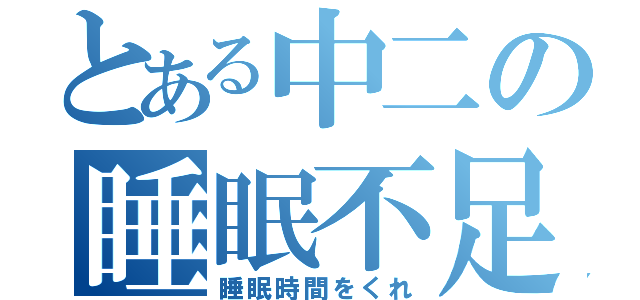 とある中二の
睡眠不足
睡眠時間をくれ